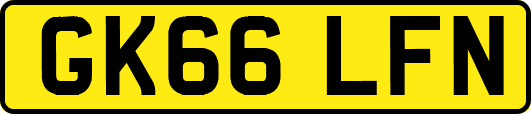 GK66 LFN